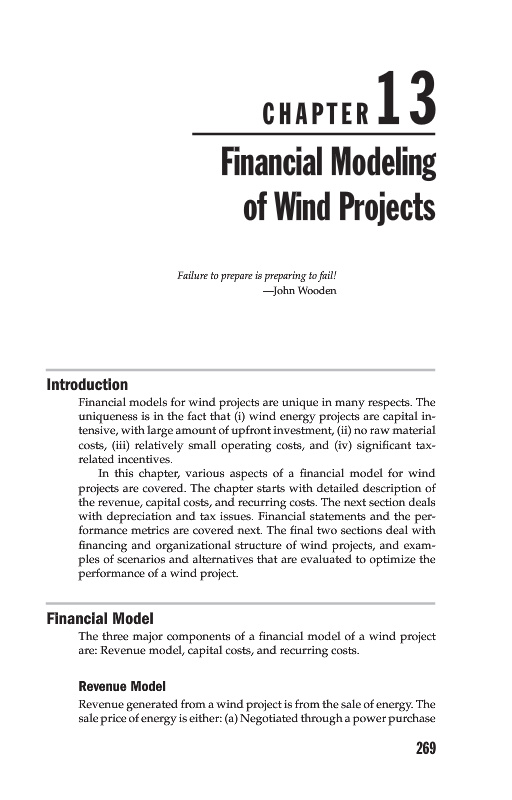 CHAPTER 13

Financial Modeling of Wind Projects

Failure to prepare is preparing to fail!
—John Wooden

Introduction

Financial models for wind projects are unique in many respects. The uniqueness is in the fact that (i) wind energy projects are capital intensive, with large amount of upfront investment, (ii) no raw material costs, (iii) relatively small operating costs, and (iv) significant tax-related incentives.

In this chapter, various aspects of a financial model for wind projects are covered. The chapter starts with detailed description of the revenue, capital costs, and recurring costs. The next section deals with depreciation and tax issues. Financial statements and the performance metrics are covered next. The final two sections deal with financing and organizational structure of wind projects, and examples of scenarios and alternatives that are evaluated to optimize the performance of a wind project.

Financial Model

The three major components of a financial model of a wind project are: Revenue model, capital costs, and recurring costs.

Revenue Model

Revenue generated from a wind project is from the sale of energy. The sale price of energy is either: (a) Negotiated through a power purchase

269